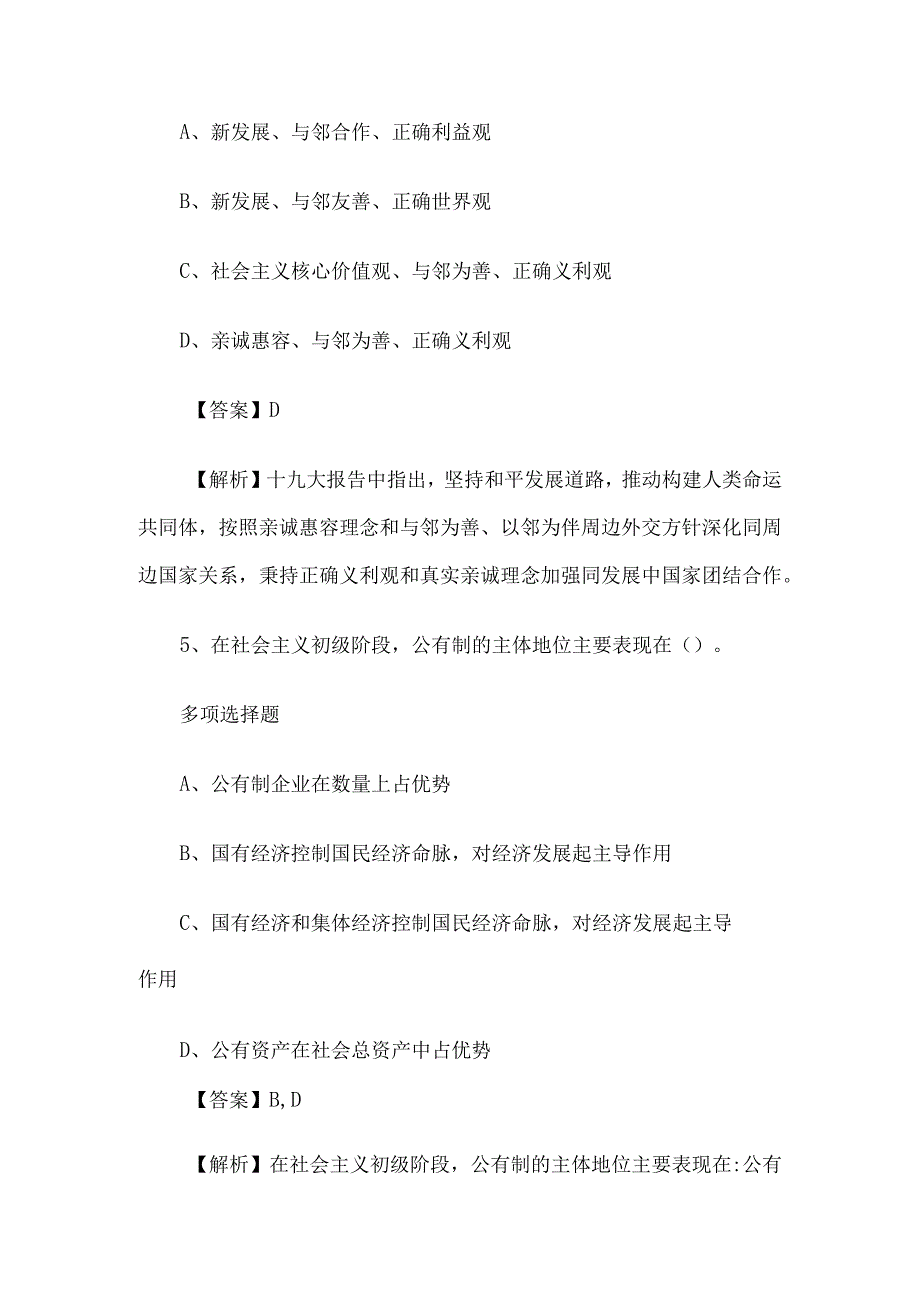 A、新发展、与邻合作、正确利益观

B、新发展、与邻友善、正确世界观

C、社会主义核心价值观、与邻为善、正确义利观

D、亲诚惠容、与邻为善、正确义利观

【答案】D

【解析】十九大报告中指出，坚持和平发展道路，推动构建人类命运共同体，按照亲诚惠容理念和与邻为善、以邻为伴周边外交方针深化同周边国家关系，秉持正确义利观和真实亲诚理念加强同发展中国家团结合作。

5、在社会主义初级阶段，公有制的主体地位主要表现在（）。

多项选择题

A、公有制企业在数量上占优势

B、国有经济控制国民经济命脉，对经济发展起主导作用

C、国有经济和集体经济控制国民经济命脉，对经济发展起主导作用

D、公有资产在社会总资产中占优势

【答案】B,D

【解析】在社会主义初级阶段，公有制的主体地位主要表现在:公有